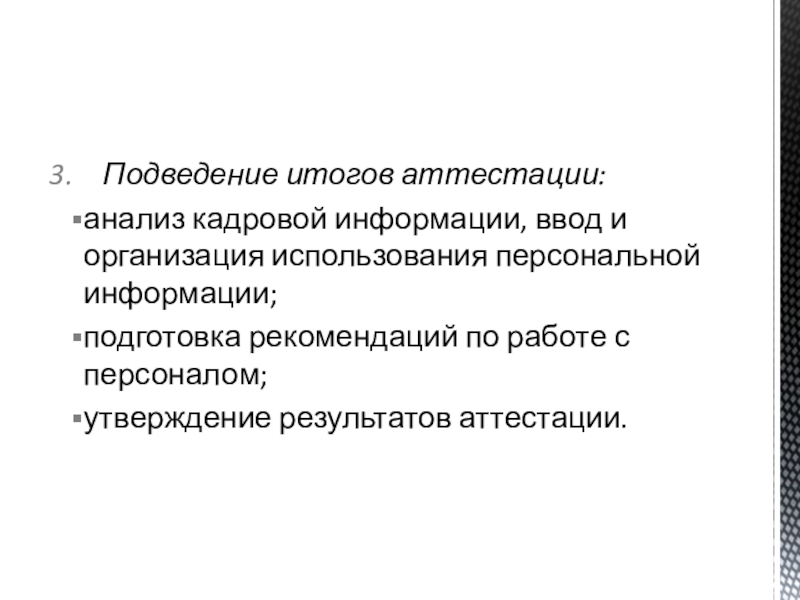 3. Подведение итогов аттестации:

• анализ кадровой информации, ввод и организация использования персональной информации;

• подготовка рекомендаций по работе с персоналом;

• утверждение результатов аттестации.